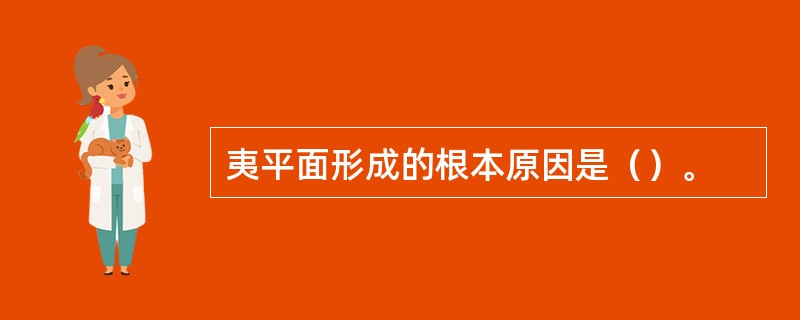 夷平面形成的根本原因是（）。